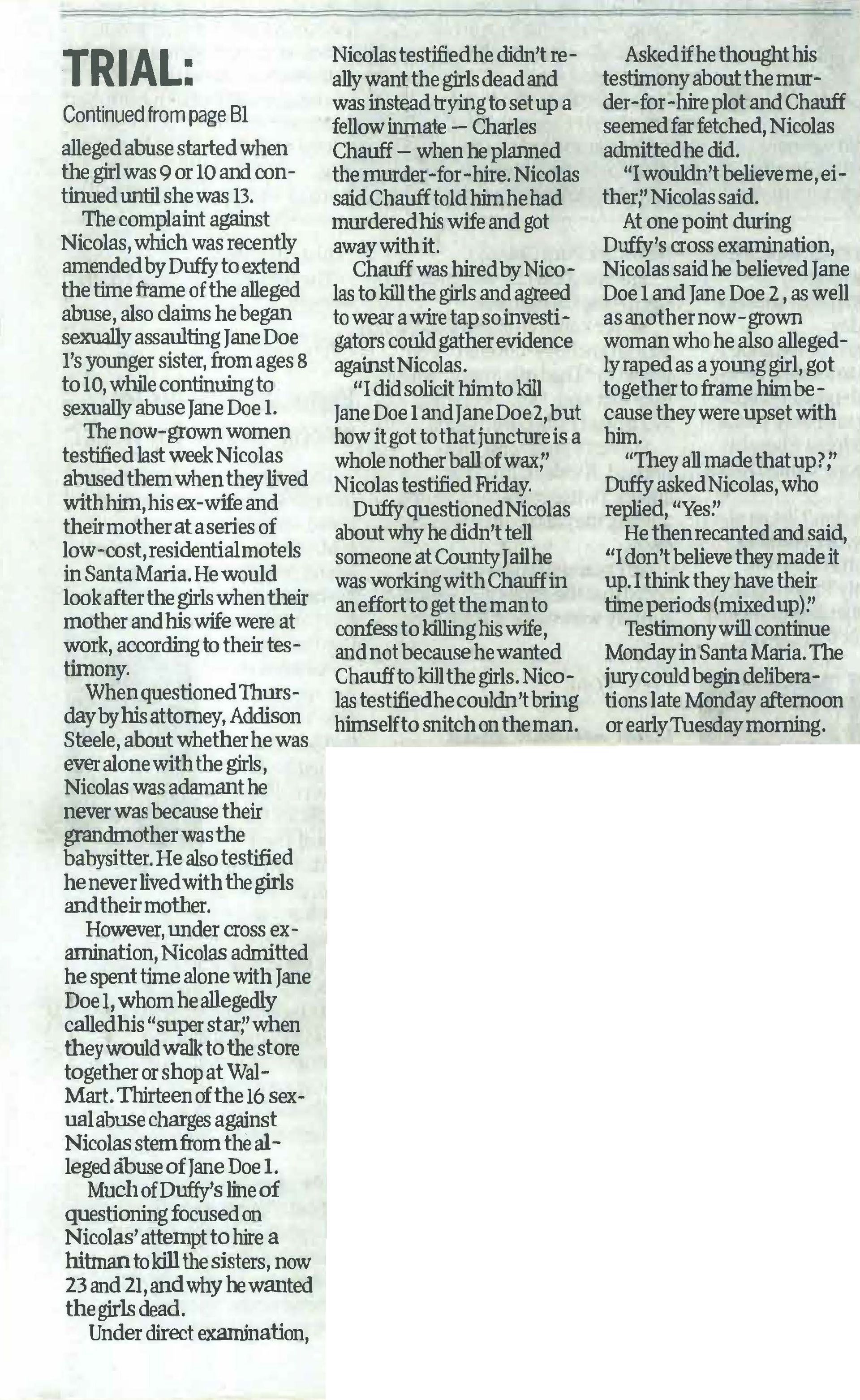 TRIAL:

Continued from page B1

alleged abuse started when the girl was 9 or 10 and continued until she was 13.

The complaint against Nicolas, which was recently amended by Duffy to extend the time frame of the alleged abuse, also claims he began sexually assaulting Jane Doe 1's younger sister, from ages 8 to 10, while continuing to sexually abuse Jane Doe 1.

The now-grown women testified last week Nicolas abused them when they lived with him, his ex-wife and their mother at a series of low-cost, residential motels in Santa Maria. He would look after the girls when their mother and his wife were at work, according to their testimony.

When questioned Thursday by his attorney, Addison Steele, about whether he was ever alone with the girls, Nicolas was adamant he never was because their grandmother was the babysitter. He also testified he never lived with the girls and their mother.

However, under cross examination, Nicolas admitted he spent time alone with Jane Doe 1, whom he allegedly called his "super star," when they would walk to the store together or shop at Wal-Mart. Thirteen of the 16 sexual abuse charges against Nicolas stem from the alleged abuse of Jane Doe 1.

Much of Duffy's line of questioning focused on Nicolas' attempt to hire a hitman to kill the sisters, now 23 and 21, and why he wanted the girls dead.

Under direct examination, Nicolas testified he didn't really want the girls dead and was instead trying to set up a fellow inmate — Charles Chauff — when he planned the murder-for-hire. Nicolas said Chauff told him he had murdered his wife and got away with it.

Chauff was hired by Nicolas to kill the girls and agreed to wear a wire tap so investigators could gather evidence against Nicolas.

"I did solicit him to kill Jane Doe 1 and Jane Doe 2, but how it got to that juncture is a whole nother ball of wax," Nicolas testified Friday.

Duffy questioned Nicolas about why he didn't tell someone at County Jail he was working with Chauff in an effort to get the man to confess to killing his wife, and not because he wanted Chauff to kill the girls. Nicolas testified he couldn't bring himself to snitch on the man.

Asked if he thought his testimony about the murder-for-hire plot and Chauff seemed far fetched, Nicolas admitted he did.

"I wouldn't believe me, either," Nicolas said.

At one point during Duffy's cross examination, Nicolas said he believed Jane Doe 1 and Jane Doe 2, as well as another now-grown woman who he also allegedly raped as a young girl, got together to frame him because they were upset with him.

"They all made that up?," Duffy asked Nicolas, who replied, "Yes."

He then recanted and said, "I don't believe they made it up. I think they have their time periods (mixed up)."

Testimony will continue Monday in Santa Maria. The jury could begin deliberations late Monday afternoon or early Tuesday morning.